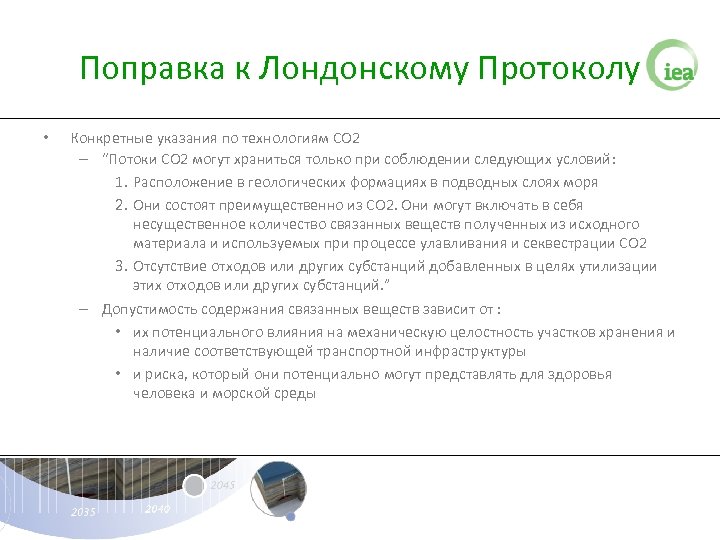 Поправка к Лондонскому Протоколу

iea

• Конкретные указания по технологиям CO2
– "Потоки CO2 могут храниться только при соблюдении следующих условий:
1. Расположение в геологических формациях в подводных слоях моря
2. Они состоят преимущественно из CO2. Они могут включать в себя несущественное количество связанных веществ полученных из исходного материала и используемых при процессе улавливания и секвестрации CO2
3. Отсутствие отходов или других субстанций добавленных в целях утилизации этих отходов или других субстанций."
– Допустимость содержания связанных веществ зависит от :
• их потенциального влияния на механическую целостность участков хранения и наличие соответствующей транспортной инфраструктуры
• и риска, который они потенциально могут представлять для здоровья человека и морской среды

2035
2040
2045